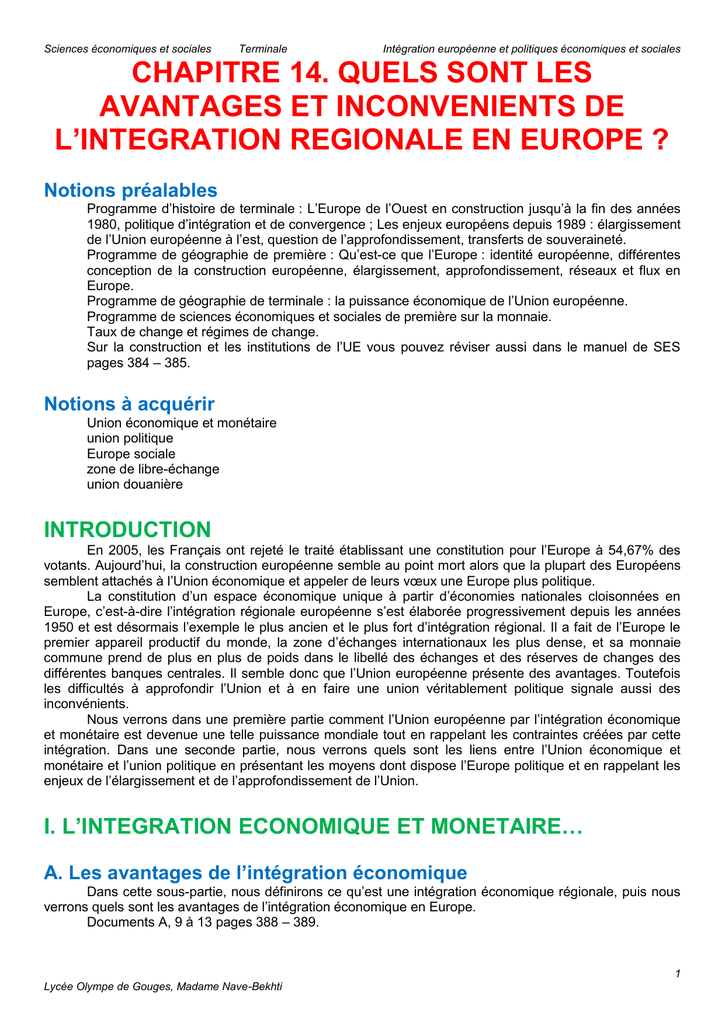 Sciences économiques et sociales Terminale Intégration européenne et politiques économiques et sociales

CHAPITRE 14. QUELS SONT LES AVANTAGES ET INCONVENIENTS DE L'INTEGRATION REGIONALE EN EUROPE ?

Notions préalables

Programme d'histoire de terminale : L'Europe de l'Ouest en construction jusqu'à la fin des années 1980, politique d'intégration et de convergence ; Les enjeux européens depuis 1989 : élargissement de l'Union européenne à l'est, question de l'approfondissement, transferts de souveraineté.
Programme de géographie de première : Qu'est-ce que l'Europe : identité européenne, différentes conception de la construction européenne, élargissement, approfondissement, réseaux et flux en Europe.
Programme de géographie de terminale : la puissance économique de l'Union européenne.
Programme de sciences économiques et sociales de première sur la monnaie.
Taux de change et régimes de change.
Sur la construction et les institutions de l'UE vous pouvez réviser aussi dans le manuel de SES pages 384 – 385.

Notions à acquérir

Union économique et monétaire
union politique
Europe sociale
zone de libre-échange
union douanière

INTRODUCTION

En 2005, les Français ont rejeté le traité établissant une constitution pour l'Europe à 54,67% des votants. Aujourd'hui, la construction européenne semble au point mort alors que la plupart des Européens semblent attachés à l'Union économique et appeler de leurs vœux une Europe plus politique.

La constitution d'un espace économique unique à partir d'économies nationales cloisonnées en Europe, c'est-à-dire l'intégration régionale européenne s'est élaborée progressivement depuis les années 1950 et est désormais l'exemple le plus ancien et le plus fort d'intégration régional. Il a fait de l'Europe le premier appareil productif du monde, la zone d'échanges internationaux les plus dense, et sa monnaie commune prend de plus en plus de poids dans le libellé des échanges et des réserves de changes des différentes banques centrales. Il semble donc que l'Union européenne présente des avantages. Toutefois les difficultés à approfondir l'Union et à en faire une union véritablement politique signale aussi des inconvénients.

Nous verrons dans une première partie comment l'Union européenne par l'intégration économique et monétaire est devenue une telle puissance mondiale tout en rappelant les contraintes créées par cette intégration. Dans une seconde partie, nous verrons quels sont les liens entre l'Union économique et monétaire et l'union politique en présentant les moyens dont dispose l'Europe politique et en rappelant les enjeux de l'élargissement et de l'approfondissement de l'Union.

I. L'INTEGRATION ECONOMIQUE ET MONETAIRE…

A. Les avantages de l'intégration économique

Dans cette sous-partie, nous définirons ce qu'est une intégration économique régionale, puis nous verrons quels sont les avantages de l'intégration économique en Europe.

Documents A, 9 à 13 pages 388 – 389.

1

Lycée Olympe de Gouges, Madame Nave-Bekhti